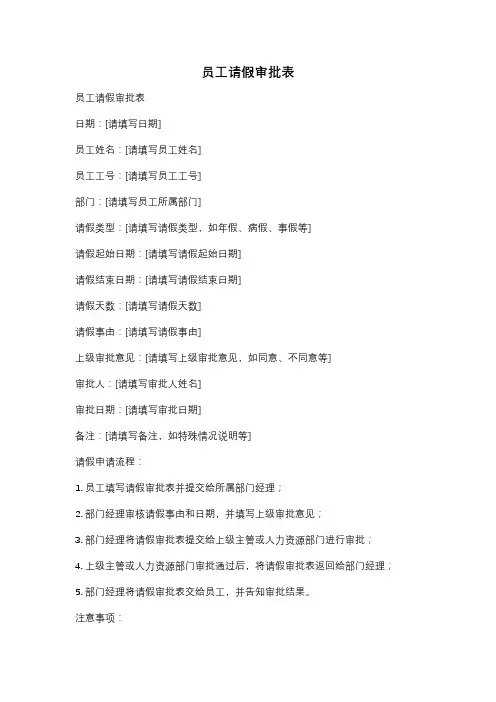 员工请假审批表

员工请假审批表

日期：[请填写日期]

员工姓名：[请填写员工姓名]

员工工号：[请填写员工工号]

部门：[请填写员工所属部门]

请假类型：[请填写请假类型，如年假、病假、事假等]

请假起始日期：[请填写请假起始日期]

请假结束日期：[请填写请假结束日期]

请假天数：[请填写请假天数]

请假事由：[请填写请假事由]

上级审批意见：[请填写上级审批意见，如同意、不同意等]

审批人：[请填写审批人姓名]

审批日期：[请填写审批日期]

备注：[请填写备注，如特殊情况说明等]

请假申请流程：

1. 员工填写请假审批表并提交给所属部门经理；

2. 部门经理审核请假事由和日期，并填写上级审批意见；

3. 部门经理将请假审批表提交给上级主管或人力资源部门进行审批；

4. 上级主管或人力资源部门审批通过后，将请假审批表返回给部门经理；

5. 部门经理将请假审批表交给员工，并告知审批结果。

注意事项：